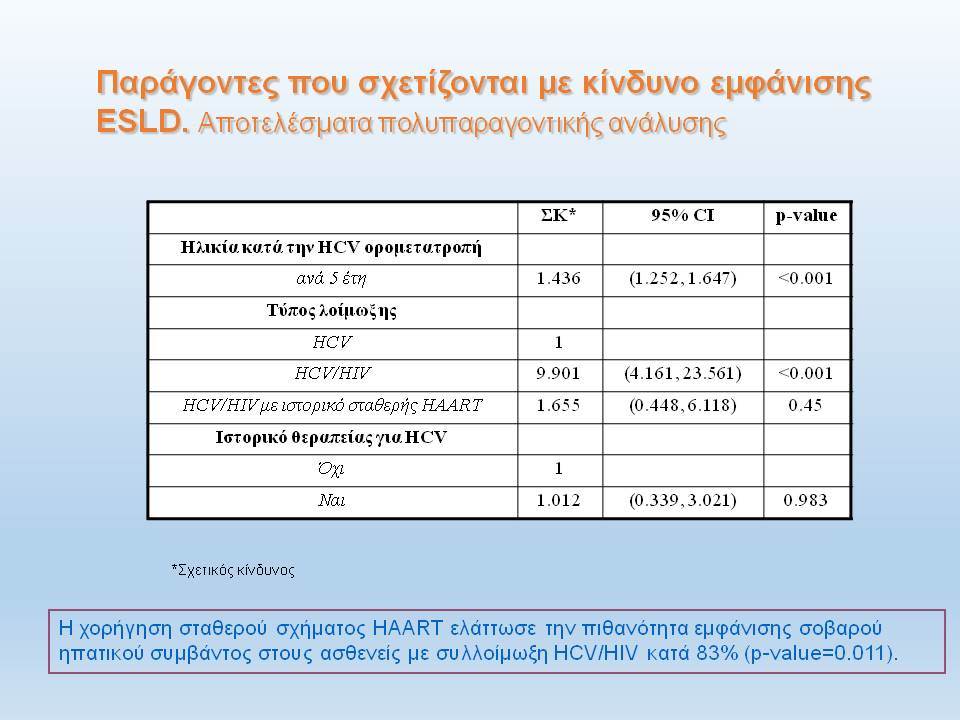 Παράγοντες που σχετίζονται με κίνδυνο εμφάνισης ESLD. Αποτελέσματα πολυπαραγοντικής ανάλυσης

| | ΣΚ* | 95% CI | p-value |
|---|---|---|---|
| Ηλικία κατά την HCV ορομετατροπή | | | |
| ανά 5 έτη | 1.436 | (1.252, 1.647) | <0.001 |
| Τύπος λοίμωξης | | | |
| HCV | 1 | | |
| HCV/HIV | 9.901 | (4.161, 23.561) | <0.001 |
| HCV/HIV με ιστορικό σταθερής HAART | 1.655 | (0.448, 6.118) | 0.45 |
| Ιστορικό θεραπείας για HCV | | | |
| Όχι | 1 | | |
| Ναι | 1.012 | (0.339, 3.021) | 0.983 |

*Σχετικός κίνδυνος

Η χορήγηση σταθερού σχήματος HAART ελάττωσε την πιθανότητα εμφάνισης σοβαρού ηπατικού συμβάντος στους ασθενείς με συλλοίμωξη HCV/HIV κατά 83% (p-value=0.011).